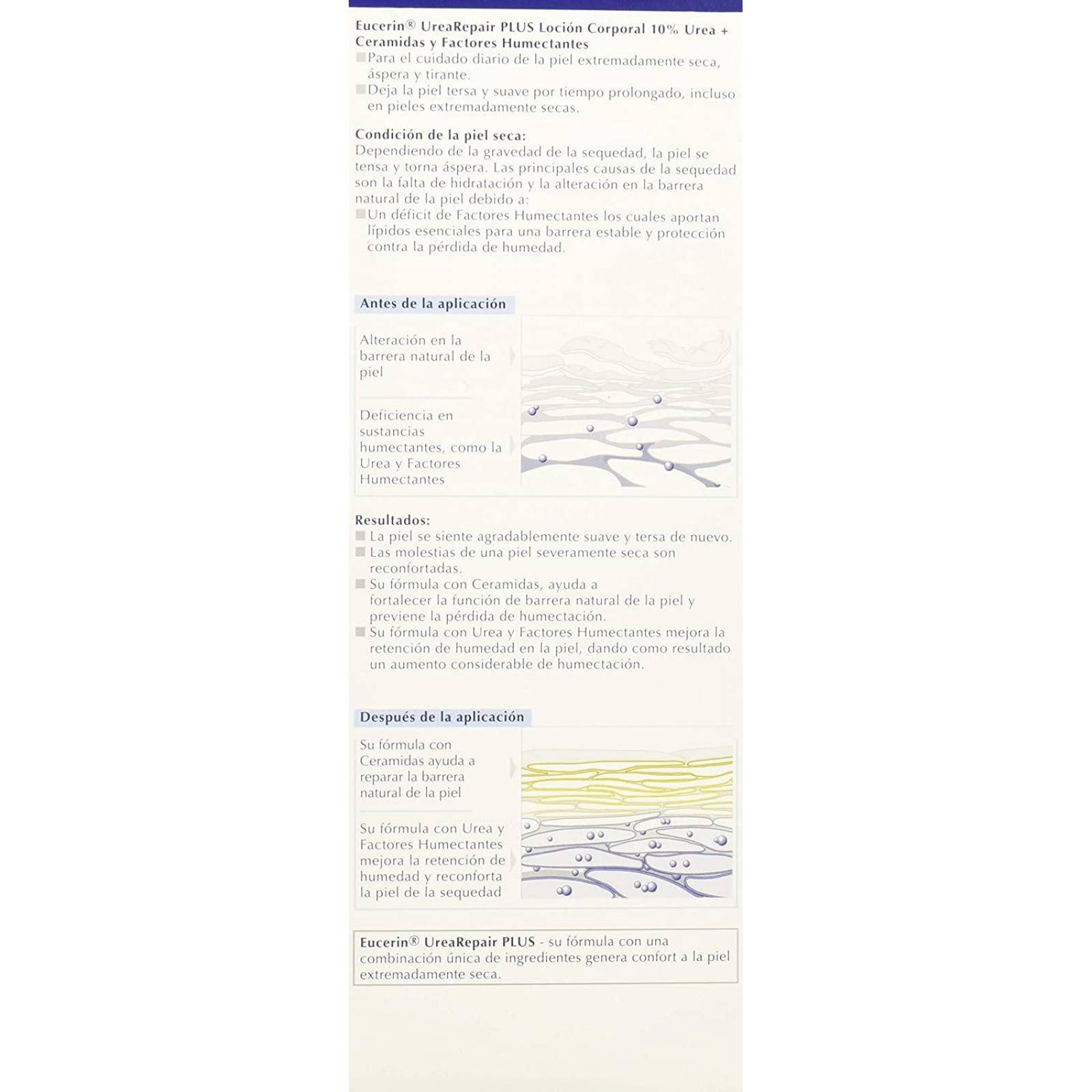 Eucerin® UreaRepair PLUS Loción Corporal 10% Urea + Ceramidas y Factores Humectantes
Para el cuidado diario de la piel extremadamente seca, áspera y tirante.
Deja la piel tersa y suave por tiempo prolongado, incluso en pieles extremadamente secas.

Condición de la piel seca:
Dependiendo de la gravedad de la sequedad, la piel se tensa y torna áspera. Las principales causas de la sequedad son la falta de hidratación y la alteración en la barrera natural de la piel debido a:
Un déficit de Factores Humectantes los cuales aportan lípidos esenciales para una barrera estable y protección contra la pérdida de humedad.

Antes de la aplicación

Alteración en la barrera natural de la piel

Deficiencia en sustancias humectantes, como la Urea y Factores Humectantes

Resultados:
La piel se siente agradablemente suave y tersa de nuevo.
Las molestias de una piel severamente seca son reconfortadas.
Su fórmula con Ceramidas, ayuda a fortalecer la función de barrera natural de la piel y previene la pérdida de humectación.
Su fórmula con Urea y Factores Humectantes mejora la retención de humedad en la piel, dando como resultado un aumento considerable de humectación.

Después de la aplicación

Su fórmula con Ceramidas ayuda a reparar la barrera natural de la piel

Su fórmula con Urea y Factores Humectantes mejora la retención de humedad y reconforta la piel de la sequedad

Eucerin® UreaRepair PLUS - su fórmula con una combinación única de ingredientes genera confort a la piel extremadamente seca.